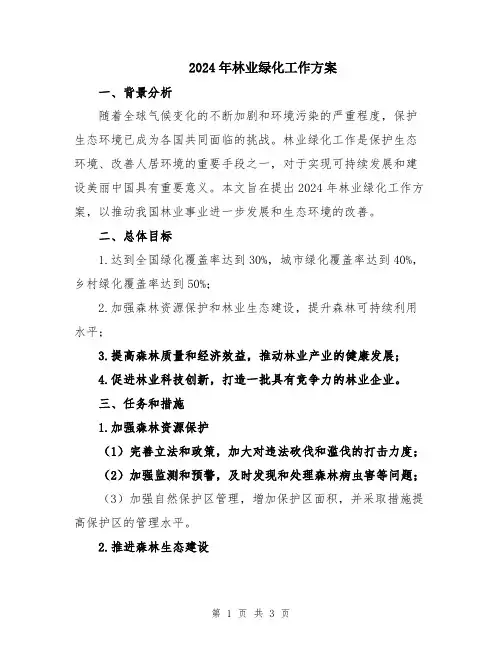 2024年林业绿化工作方案

一、背景分析

随着全球气候变化的不断加剧和环境污染的严重程度，保护生态环境已成为各国共同面临的挑战。林业绿化工作是保护生态环境、改善人居环境的重要手段之一，对于实现可持续发展和建设美丽中国具有重要意义。本文旨在提出2024年林业绿化工作方案，以推动我国林业事业进一步发展和生态环境的改善。

二、总体目标

1.达到全国绿化覆盖率达到30%，城市绿化覆盖率达到40%，乡村绿化覆盖率达到50%；

2.加强森林资源保护和林业生态建设，提升森林可持续利用水平；

3.提高森林质量和经济效益，推动林业产业的健康发展；

4.促进林业科技创新，打造一批具有竞争力的林业企业。

三、任务和措施

1.加强森林资源保护

（1）完善立法和政策，加大对违法砍伐和滥伐的打击力度；

（2）加强监测和预警，及时发现和处理森林病虫害等问题；

（3）加强自然保护区管理，增加保护区面积，并采取措施提高保护区的管理水平。

2.推进森林生态建设

第 1 页 共 3 页